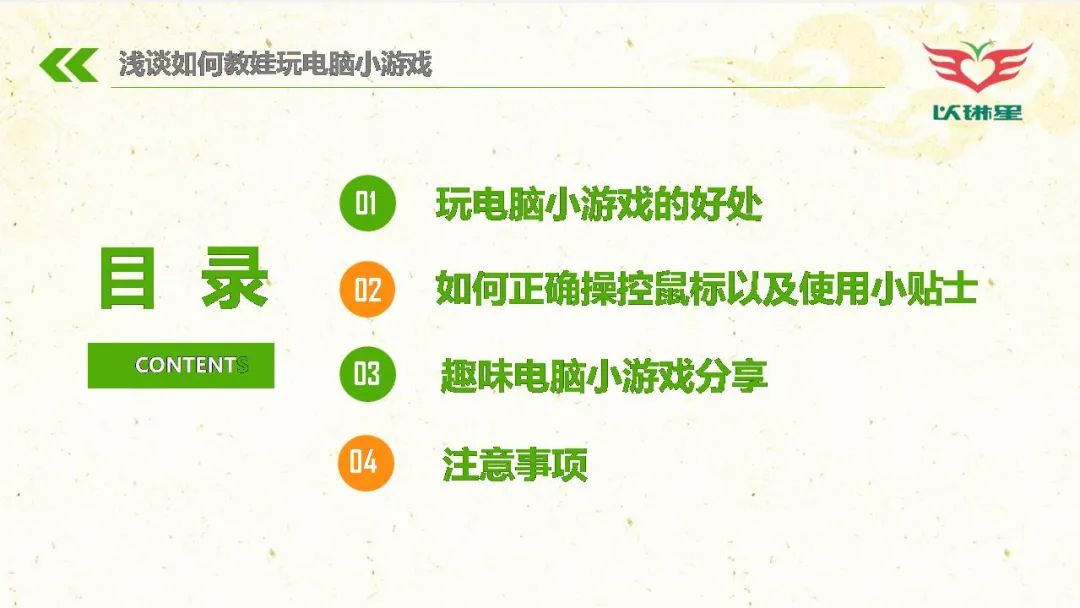 浅谈如何教娃玩电脑小游戏

以琳星

目 录

CONTENTS

01 玩电脑小游戏的好处

02 如何正确操控鼠标以及使用小贴士

03 趣味电脑小游戏分享

04 注意事项